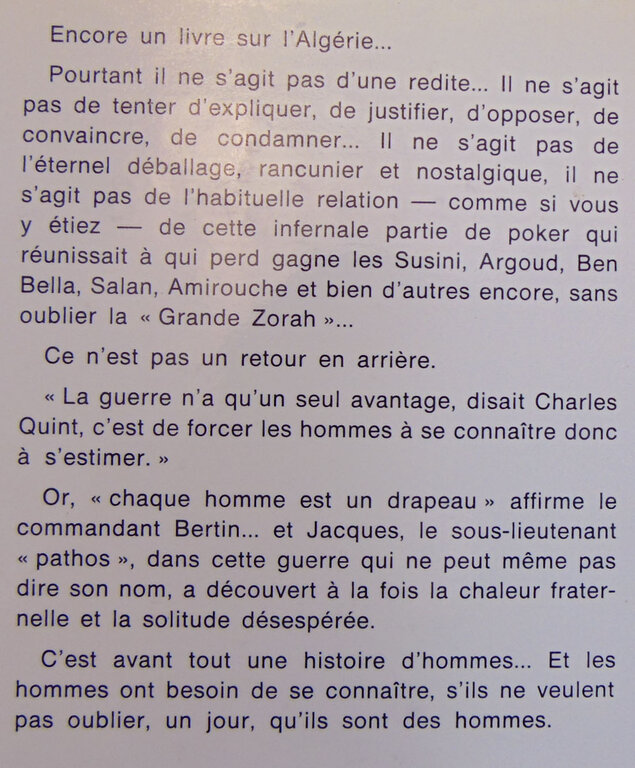 Encore un livre sur l'Algérie...

Pourtant il ne s'agit pas d'une redite... Il ne s'agit pas de tenter d'expliquer, de justifier, d'opposer, de convaincre, de condamner... Il ne s'agit pas de l'éternel déballage, rancunier et nostalgique, il ne s'agit pas de l'habituelle relation — comme si vous y étiez — de cette infernale partie de poker qui réunissait à qui perd gagne les Susini, Argoud, Ben Bella, Salan, Amirouche et bien d'autres encore, sans oublier la « Grande Zorah »...

Ce n'est pas un retour en arrière.

« La guerre n'a qu'un seul avantage, disait Charles Quint, c'est de forcer les hommes à se connaître donc à s'estimer. »

Or, « chaque homme est un drapeau » affirme le commandant Bertin... et Jacques, le sous-lieutenant « pathos », dans cette guerre qui ne peut même pas dire son nom, a découvert à la fois la chaleur fraternelle et la solitude désespérée.

C'est avant tout une histoire d'hommes... Et les hommes ont besoin de se connaître, s'ils ne veulent pas oublier, un jour, qu'ils sont des hommes.